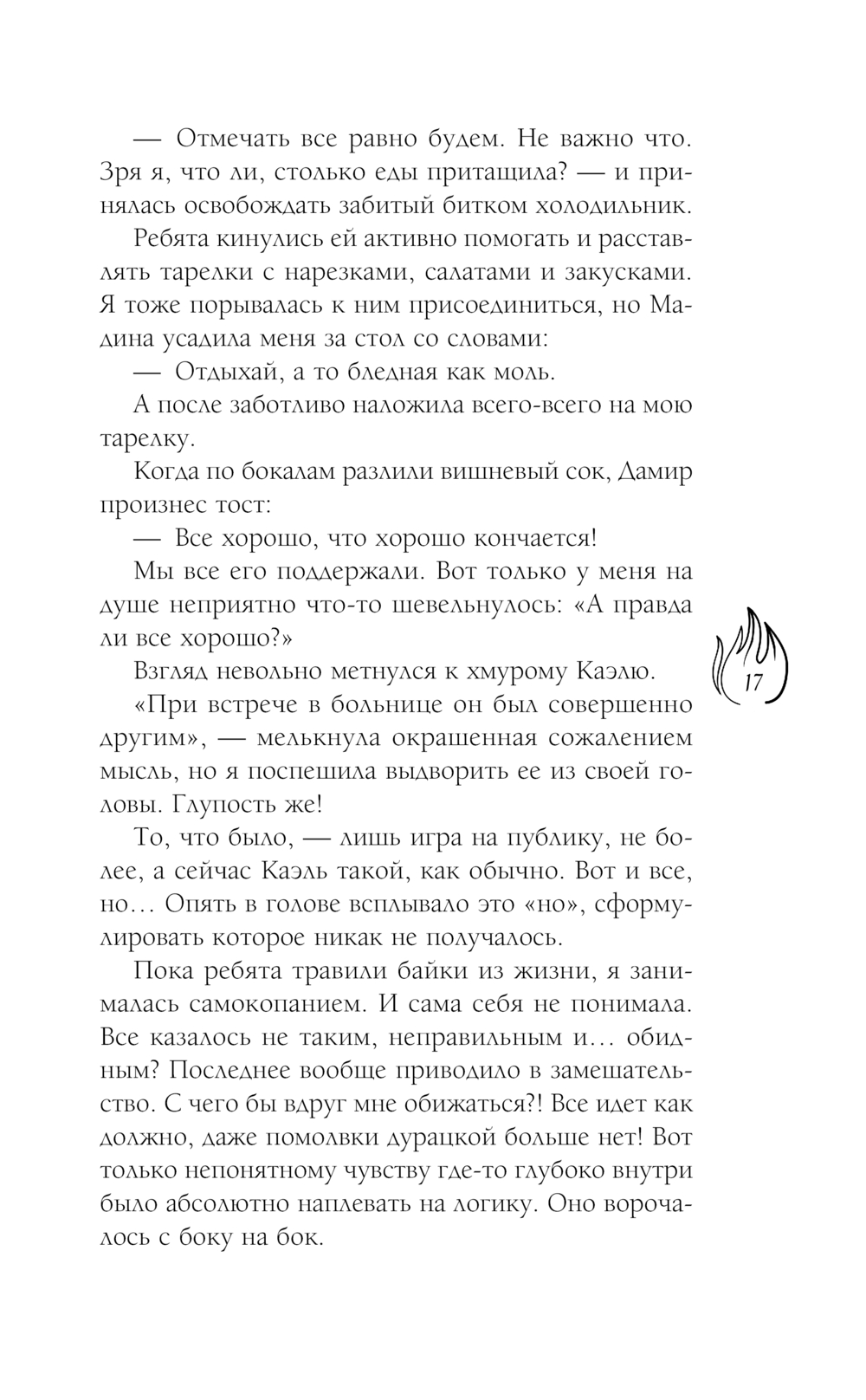 — Отмечать все равно будем. Не важно что. Зря я, что ли, столько еды притащила? — и принялась освобождать забитый битком холодильник.

Ребята кинулись ей активно помогать и расставлять тарелки с нарезками, салатами и закусками. Я тоже порывалась к ним присоединиться, но Мадина усадила меня за стол со словами:

— Отдыхай, а то бледная как моль.

А после заботливо наложила всего-всего на мою тарелку.

Когда по бокалам разлили вишневый сок, Дамир произнес тост:

— Все хорошо, что хорошо кончается!

Мы все его поддержали. Вот только у меня на душе неприятно что-то шевельнулось: «А правда ли все хорошо?»

Взгляд невольно метнулся к хмурому Каэлю.

«При встрече в больнице он был совершенно другим», — мелькнула окрашенная сожалением мысль, но я поспешила выдворить ее из своей головы. Глупость же!

То, что было, — лишь игра на публику, не более, а сейчас Каэль такой, как обычно. Вот и все, но… Опять в голове всплывало это «но», сформулировать которое никак не получалось.

Пока ребята травили байки из жизни, я занималась самокопанием. И сама себя не понимала. Все казалось не таким, неправильным и… обидным? Последнее вообще приводило в замешательство. С чего бы вдруг мне обижаться?! Все идет как должно, даже помолвки дурацкой больше нет! Вот только непонятному чувству где-то глубоко внутри было абсолютно наплевать на логику. Оно ворочалось с боку на бок.

17